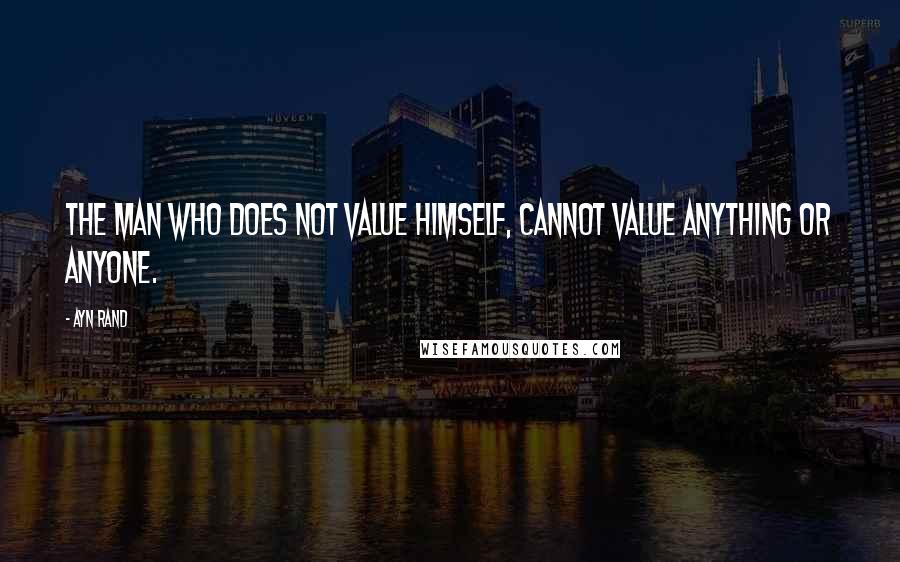 SUPERB

NUVEEN

THE MAN WHO DOES NOT VALUE HIMSELF, CANNOT VALUE ANYTHING OR ANYONE.

- AYN RAND

WISEFAMOUSQUOTES.COM